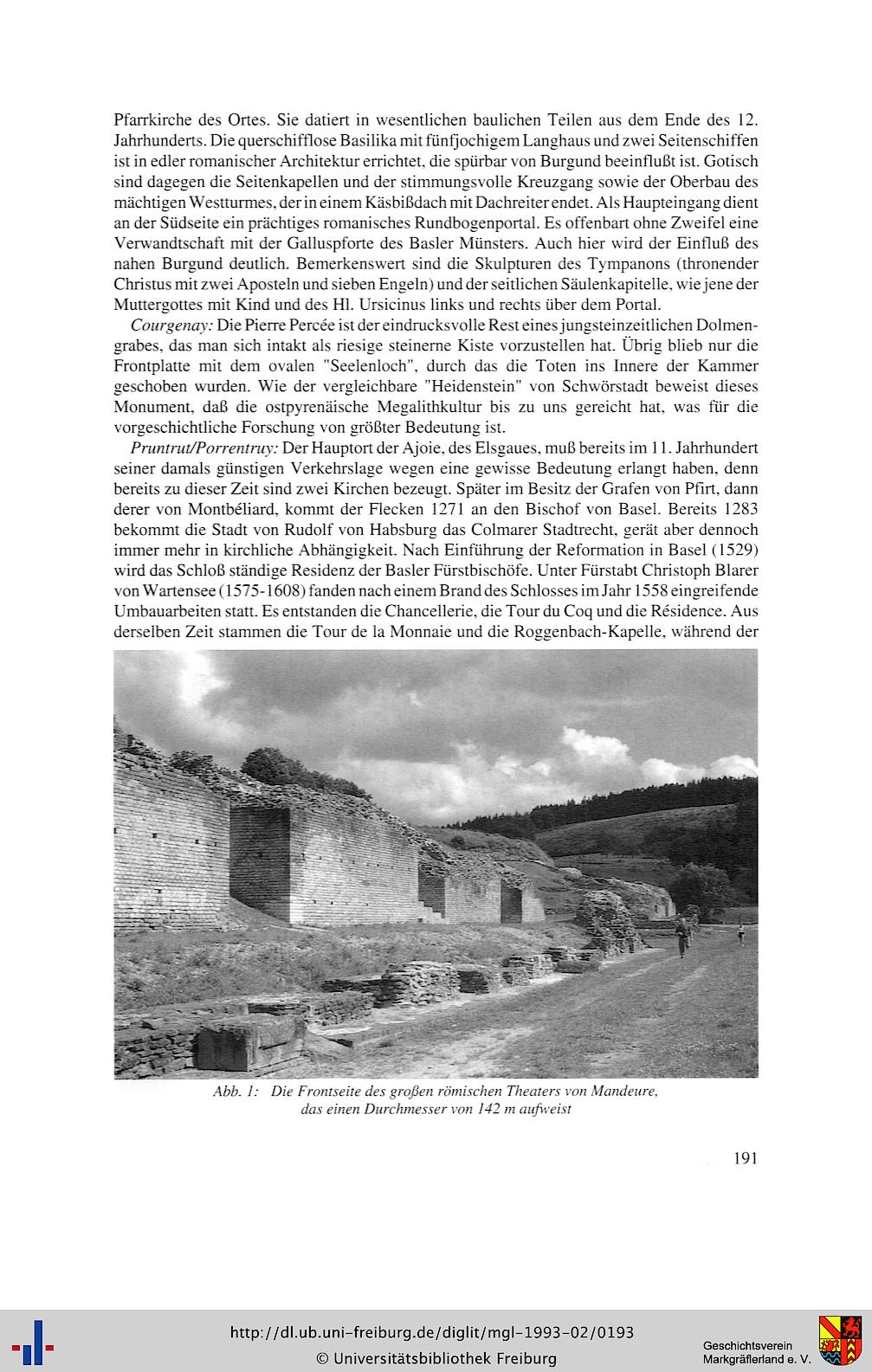 Pfarrkirche des Ortes. Sie datiert in wesentlichen baulichen Teilen aus dem Ende des 12. Jahrhunderts. Die querschifflose Basilika mit fünfjochigem Langhaus und zwei Seitenschiffen ist in edler romanischer Architektur errichtet, die spürbar von Burgund beeinflußt ist. Gotisch sind dagegen die Seitenkapellen und der stimmungsvolle Kreuzgang sowie der Oberbau des mächtigen Westturmes, der in einem Käsbißdach mit Dachreiter endet. Als Haupteingang dient an der Südseite ein prächtiges romanisches Rundbogenportal. Es offenbart ohne Zweifel eine Verwandtschaft mit der Galluspforte des Basler Münsters. Auch hier wird der Einfluß des nahen Burgund deutlich. Bemerkenswert sind die Skulpturen des Tympanons (thronender Christus mit zwei Aposteln und sieben Engeln) und der seitlichen Säulenkapitelle, wie jene der Muttergottes mit Kind und des Hl. Ursicinus links und rechts über dem Portal.

Courgenay: Die Pierre Percée ist der eindrucksvolle Rest eines jungsteinzeitlichen Dolmengrabes, das man sich intakt als riesige steinerne Kiste vorzustellen hat. Übrig blieb nur die Frontplatte mit dem ovalen "Seelenloch", durch das die Toten ins Innere der Kammer geschoben wurden. Wie der vergleichbare "Heidenstein" von Schwörstadt beweist dieses Monument, daß die ostpyrenäische Megalithkultur bis zu uns gereicht hat, was für die vorgeschichtliche Forschung von größter Bedeutung ist.

Pruntrut/Porrentruy: Der Hauptort der Ajoie, des Elsgaues, muß bereits im 11. Jahrhundert seiner damals günstigen Verkehrslage wegen eine gewisse Bedeutung erlangt haben, denn bereits zu dieser Zeit sind zwei Kirchen bezeugt. Später im Besitz der Grafen von Pfirt, dann derer von Montbéliard, kommt der Flecken 1271 an den Bischof von Basel. Bereits 1283 bekommt die Stadt von Rudolf von Habsburg das Colmarer Stadtrecht, gerät aber dennoch immer mehr in kirchliche Abhängigkeit. Nach Einführung der Reformation in Basel (1529) wird das Schloß ständige Residenz der Basler Fürstbischöfe. Unter Fürstabt Christoph Blarer von Wartensee (1575-1608) fanden nach einem Brand des Schlosses im Jahr 1558 eingreifende Umbauarbeiten statt. Es entstanden die Chancellerie, die Tour du Coq und die Résidence. Aus derselben Zeit stammen die Tour de la Monnaie und die Roggenbach-Kapelle, während der

Abb. 1: Die Frontseite des großen römischen Theaters von Mandeure, das einen Durchmesser von 142 m aufweist

191

http://dl.ub.uni-freiburg.de/diglit/mgl-1993-02/0193
© Universitätsbibliothek Freiburg

Geschichtsverein Markgräflerland e. V.